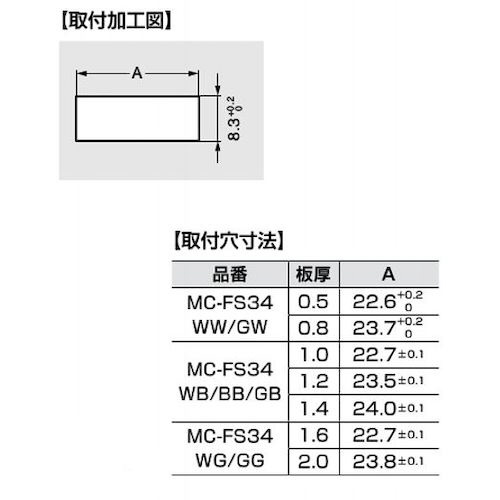 【取付加工図】

A

$8.3^{+0.2}_{0}$

【取付穴寸法】

| 品番 | 板厚 | A |
|---|---|---|
| MC-FS34 WW/GW | 0.5 | $22.6^{+0.2}_{0}$ |
| | 0.8 | $23.7^{+0.2}_{0}$ |
| MC-FS34 WB/BB/GB | 1.0 | $22.7\pm0.1$ |
| | 1.2 | $23.5\pm0.1$ |
| | 1.4 | $24.0\pm0.1$ |
| MC-FS34 WG/GG | 1.6 | $22.7\pm0.1$ |
| | 2.0 | $23.8\pm0.1$ |